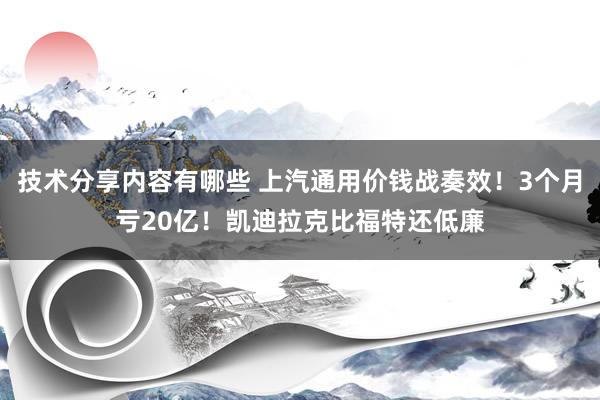 技术分享内容有哪些 上汽通用价钱战奏效！3个月亏20亿！凯迪拉克比福特还低廉